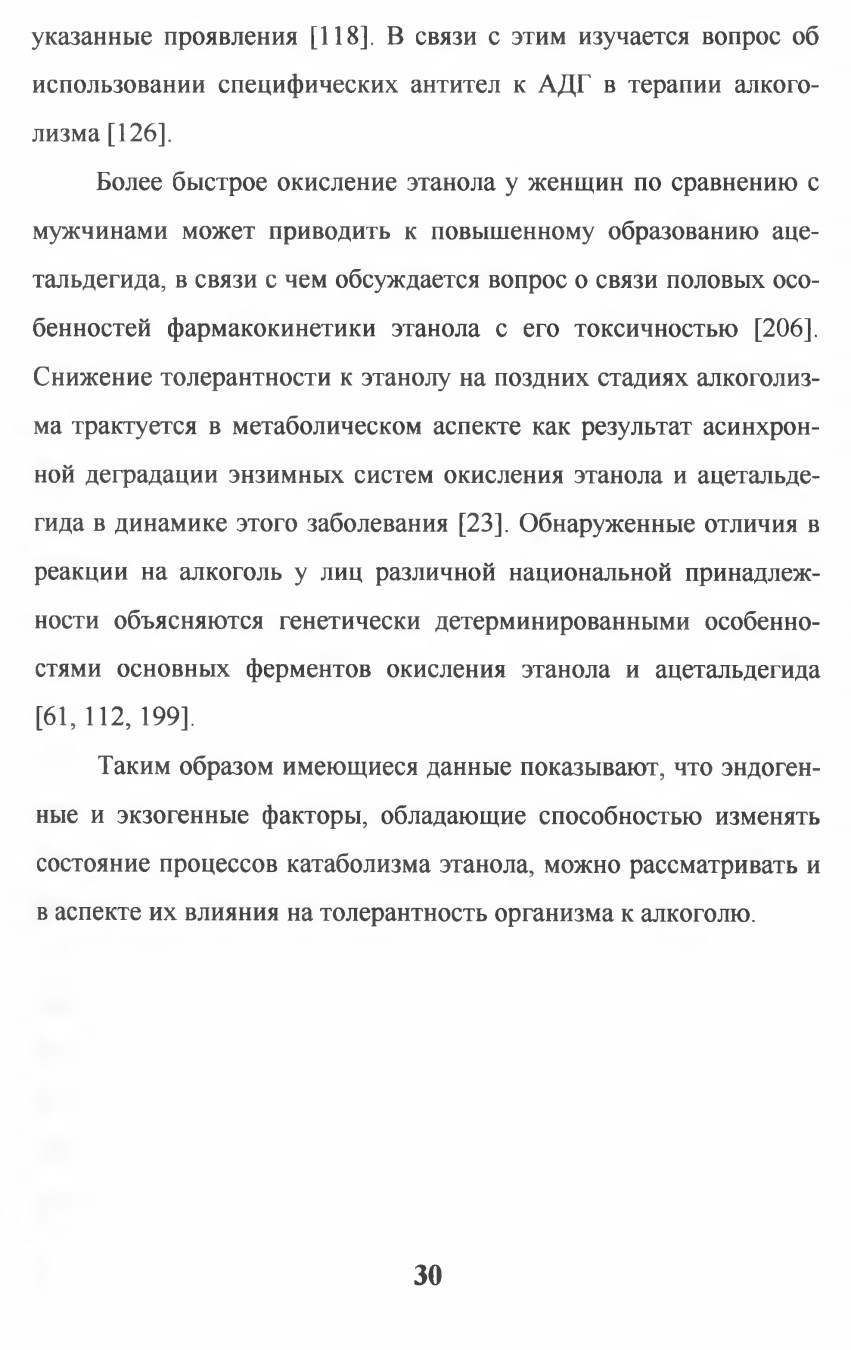 указанные проявления [118]. В связи с этим изучается вопрос об использовании специфических антител к АДГ в терапии алкоголизма [126].

Более быстрое окисление этанола у женщин по сравнению с мужчинами может приводить к повышенному образованию ацетальдегида, в связи с чем обсуждается вопрос о связи половых особенностей фармакокинетики этанола с его токсичностью [206]. Снижение толерантности к этанолу на поздних стадиях алкоголизма трактуется в метаболическом аспекте как результат асинхронной деградации энзимных систем окисления этанола и ацетальдегида в динамике этого заболевания [23]. Обнаруженные отличия в реакции на алкоголь у лиц различной национальной принадлежности объясняются генетически детерминированными особенностями основных ферментов окисления этанола и ацетальдегида [61, 112, 199].

Таким образом имеющиеся данные показывают, что эндогенные и экзогенные факторы, обладающие способностью изменять состояние процессов катаболизма этанола, можно рассматривать и в аспекте их влияния на толерантность организма к алкоголю.

30